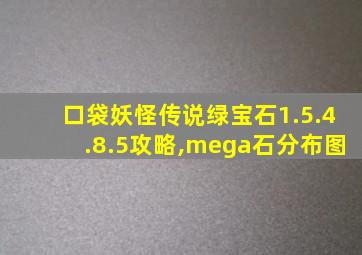 口袋妖怪传说绿宝石1.5.4.8.5攻略,mega石分布图